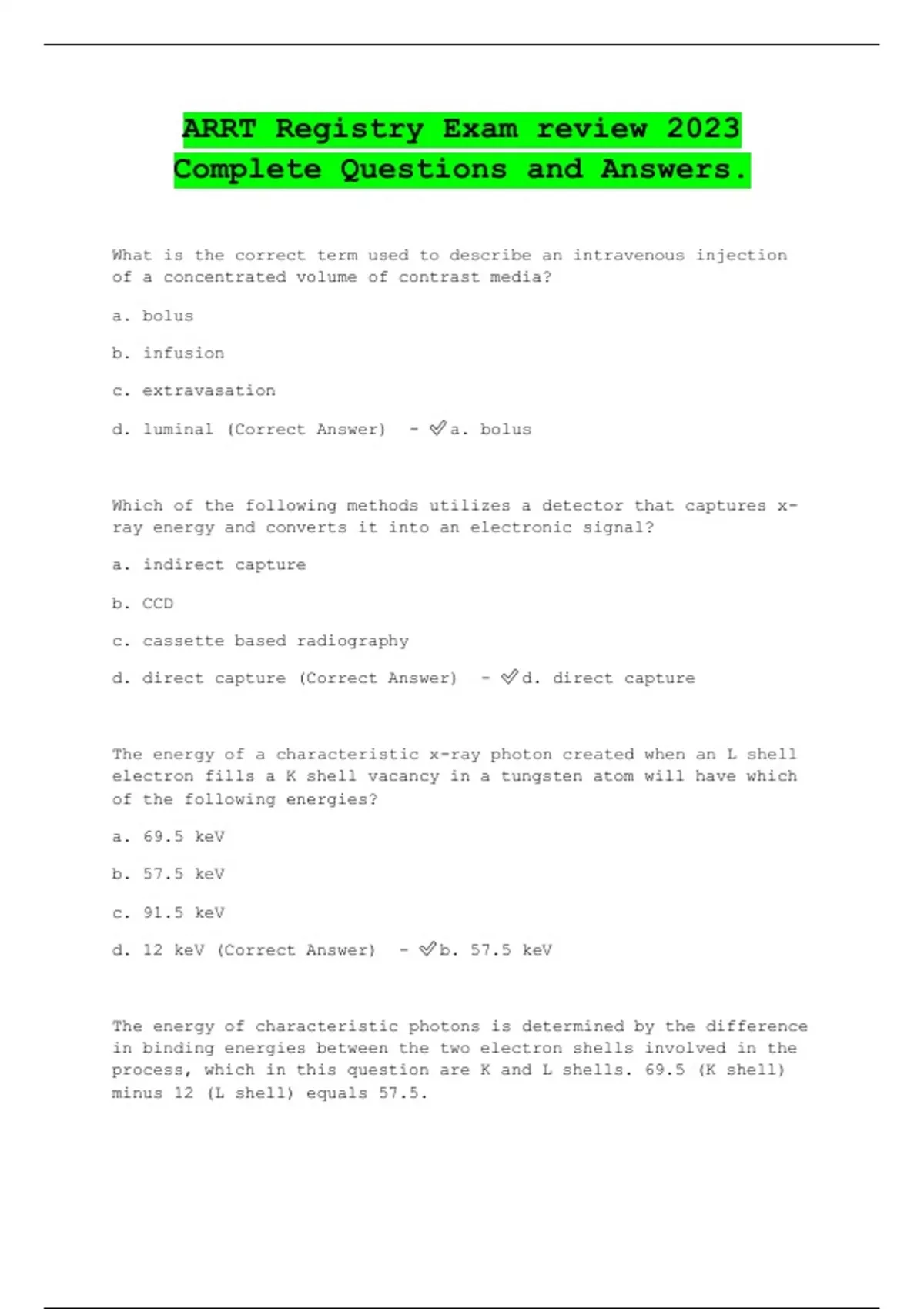 ARRT Registry Exam review 2023 Complete Questions and Answers.

What is the correct term used to describe an intravenous injection of a concentrated volume of contrast media?

a. bolus

b. infusion

c. extravasation

d. luminal (Correct Answer) - ✓a. bolus

Which of the following methods utilizes a detector that captures x-ray energy and converts it into an electronic signal?

a. indirect capture

b. CCD

c. cassette based radiography

d. direct capture (Correct Answer) - ✓d. direct capture

The energy of a characteristic x-ray photon created when an L shell electron fills a K shell vacancy in a tungsten atom will have which of the following energies?

a. 69.5 keV

b. 57.5 keV

c. 91.5 keV

d. 12 keV (Correct Answer) - ✓b. 57.5 keV

The energy of characteristic photons is determined by the difference in binding energies between the two electron shells involved in the process, which in this question are K and L shells. 69.5 (K shell) minus 12 (L shell) equals 57.5.